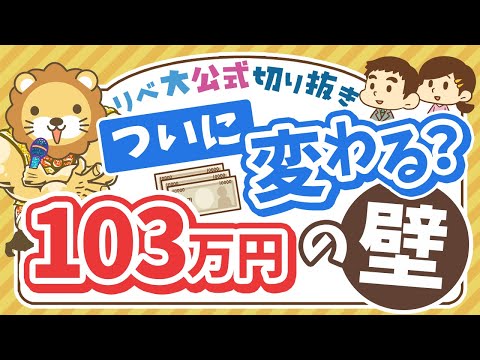 リベ大公式切り抜き

ついに変わる?

103万円の壁